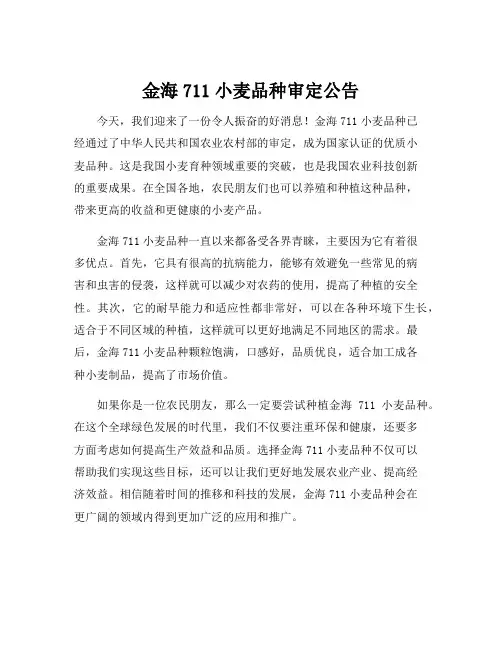 金海 711 小麦品种审定公告

今天，我们迎来了一份令人振奋的好消息！金海 711 小麦品种已经通过了中华人民共和国农业农村部的审定，成为国家认证的优质小麦品种。这是我国小麦育种领域重要的突破，也是我国农业科技创新的重要成果。在全国各地，农民朋友们也可以养殖和种植这种品种，带来更高的收益和更健康的小麦产品。

金海 711 小麦品种一直以来都备受各界青睐，主要因为它有着很多优点。首先，它具有很高的抗病能力，能够有效避免一些常见的病害和虫害的侵袭，这样就可以减少对农药的使用，提高了种植的安全性。其次，它的耐旱能力和适应性都非常好，可以在各种环境下生长，适合于不同区域的种植，这样就可以更好地满足不同地区的需求。最后，金海 711 小麦品种颗粒饱满，口感好，品质优良，适合加工成各种小麦制品，提高了市场价值。

如果你是一位农民朋友，那么一定要尝试种植金海 711 小麦品种。在这个全球绿色发展的时代里，我们不仅要注重环保和健康，还要多方面考虑如何提高生产效益和品质。选择金海 711 小麦品种不仅可以帮助我们实现这些目标，还可以让我们更好地发展农业产业、提高经济效益。相信随着时间的推移和科技的发展，金海 711 小麦品种会在更广阔的领域内得到更加广泛的应用和推广。